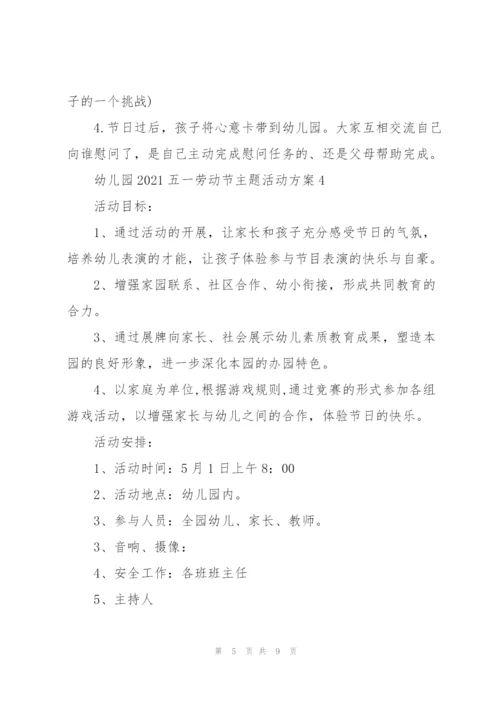 子的一个挑战）

4.节日过后，孩子将心意卡带到幼儿园。大家互相交流自己向谁慰问了，是自己主动完成慰问任务的、还是父母帮助完成。

幼儿园2021五一劳动节主题活动方案4

活动目标：

1、通过活动的开展，让家长和孩子充分感受节日的气氛，培养幼儿表演的才能，让孩子体验参与节目表演的快乐与自豪。

2、增强家园联系、社区合作、幼小衔接，形成共同教育的合力。

3、通过展牌向家长、社会展示幼儿素质教育成果，塑造本园的良好形象，进一步深化本园的办园特色。

4、以家庭为单位,根据游戏规则,通过竞赛的形式参加各组游戏活动，以增强家长与幼儿之间的合作，体验节日的快乐。

活动安排：

1、活动时间：5月1日上午8：00

2、活动地点：幼儿园内。

3、参与人员：全园幼儿、家长、教师。

3、音响、摄像：

4、安全工作：各班班主任

5、主持人

第 5 页 共 9 页